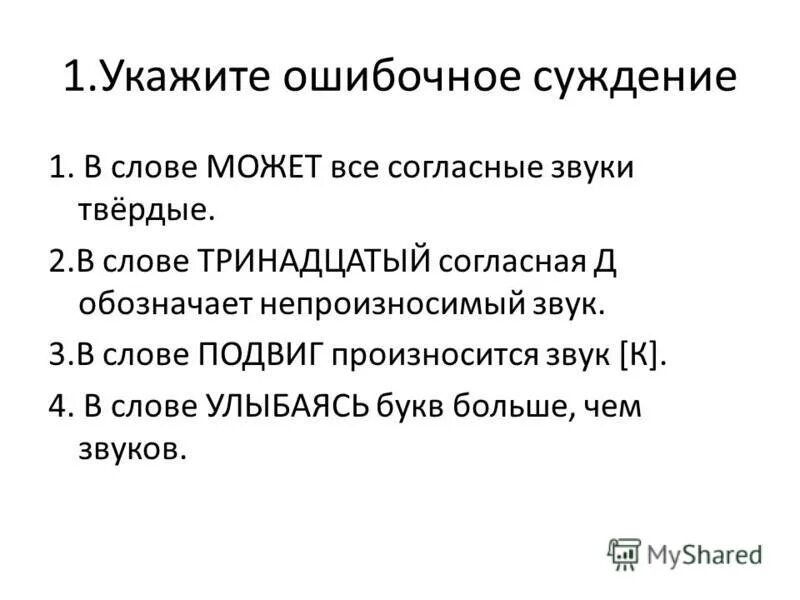 1.Укажите ошибочное суждение

1. В слове МОЖЕТ все согласные звуки твёрдые.

2.В слове ТРИНАДЦАТЫЙ согласная Д обозначает непроизносимый звук.

3.В слове ПОДВИГ произносится звук [К].

4. В слове УЛЫБАЯСЬ букв больше, чем звуков.

MyShared